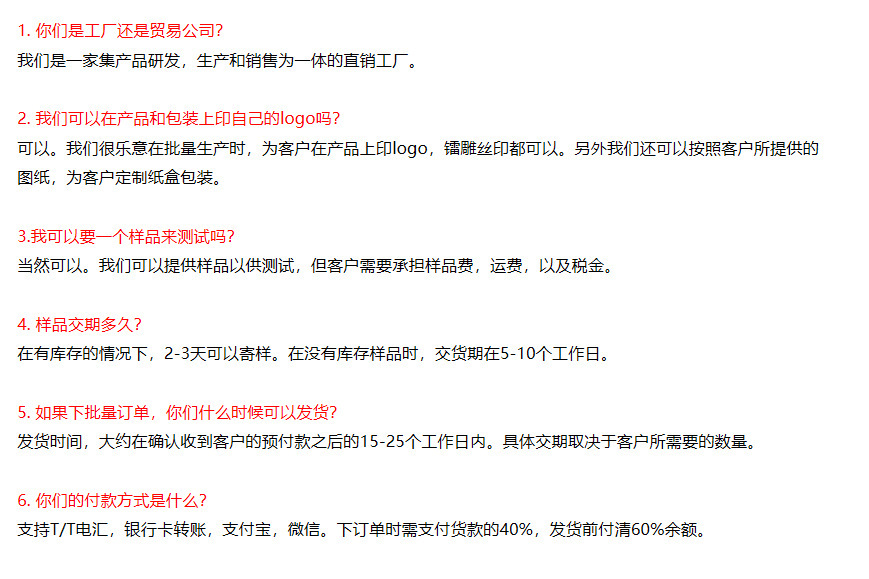 1.你们是工厂还是贸易公司?
我们是一家集产品研发，生产和销售为一体的直销工厂。

2.我们可以在产品和包装上印自己的logo吗?
可以。我们很乐意在批量生产时，为客户在产品上印logo，镭雕丝印都可以。另外我们还可以按照客户所提供的图纸，为客户定制纸盒包装。

3.我可以要一个样品来测试吗?
当然可以。我们可以提供样品以供测试，但客户需要承担样品费，运费，以及税金。

4.样品交期多久?
在有库存的情况下，2-3天可以寄样。在没有库存样品时，交货期在5-10个工作日。

5.如果下批量订单，你们什么时候可以发货?
发货时间，大约在确认收到客户的预付款之后的15-25个工作日内。具体交期取决于客户所需要的数量。

6.你们的付款方式是什么?
支持T/T电汇，银行卡转账，支付宝，微信。下订单时需支付货款的40%，发货前付清60%余额。